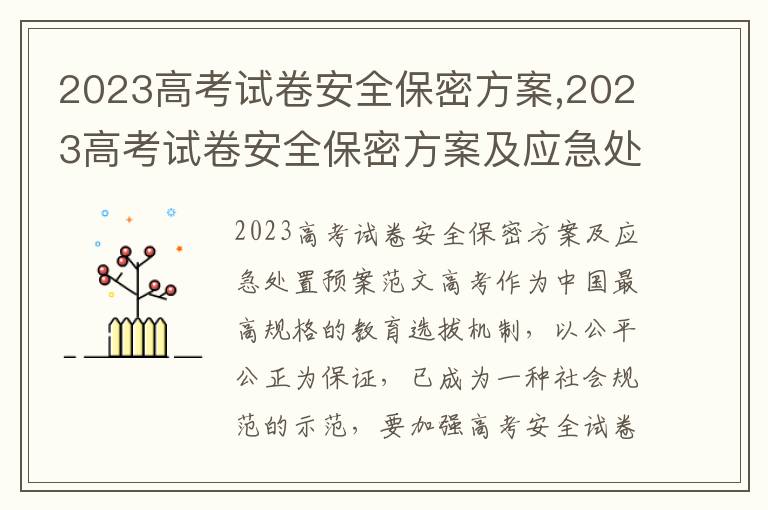 2023高考试卷安全保密方案,2023高考试卷安全保密方案及应急处

2023高考试卷安全保密方案及应急处置预案范文高考作为中国最高规格的教育选拔机制，以公平公正为保证，已成为一种社会规范的示范，要加强高考安全试卷